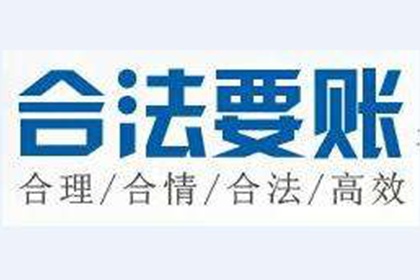 合法要账

合理/合情/合法/高效